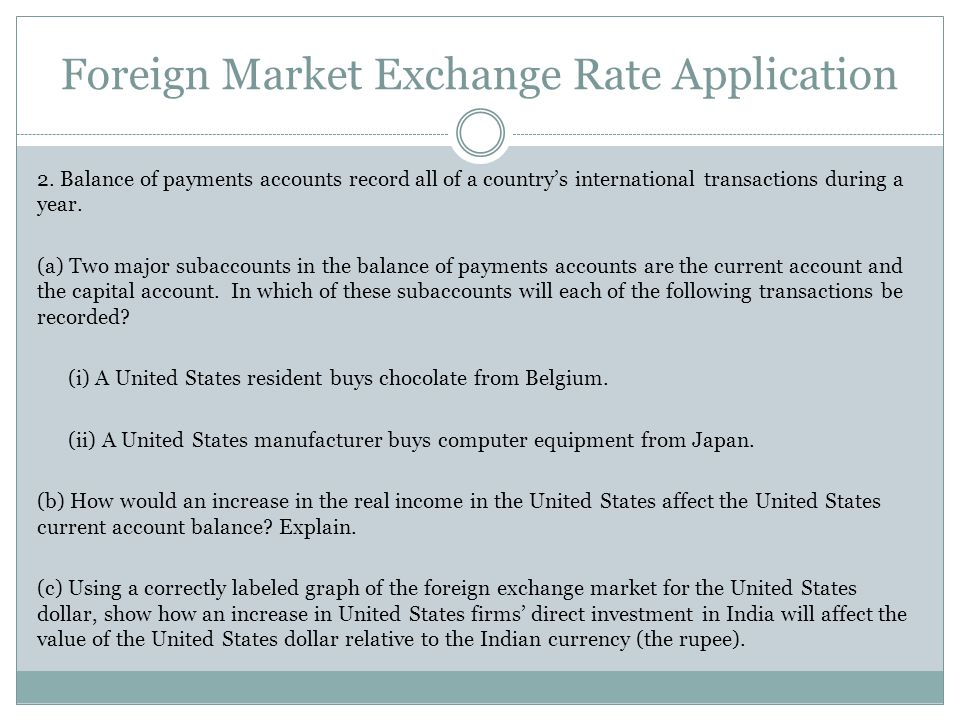 Foreign Market Exchange Rate Application

2. Balance of payments accounts record all of a country's international transactions during a year.

(a) Two major subaccounts in the balance of payments accounts are the current account and the capital account. In which of these subaccounts will each of the following transactions be recorded?

(i) A United States resident buys chocolate from Belgium.

(ii) A United States manufacturer buys computer equipment from Japan.

(b) How would an increase in the real income in the United States affect the United States current account balance? Explain.

(c) Using a correctly labeled graph of the foreign exchange market for the United States dollar, show how an increase in United States firms' direct investment in India will affect the value of the United States dollar relative to the Indian currency (the rupee).